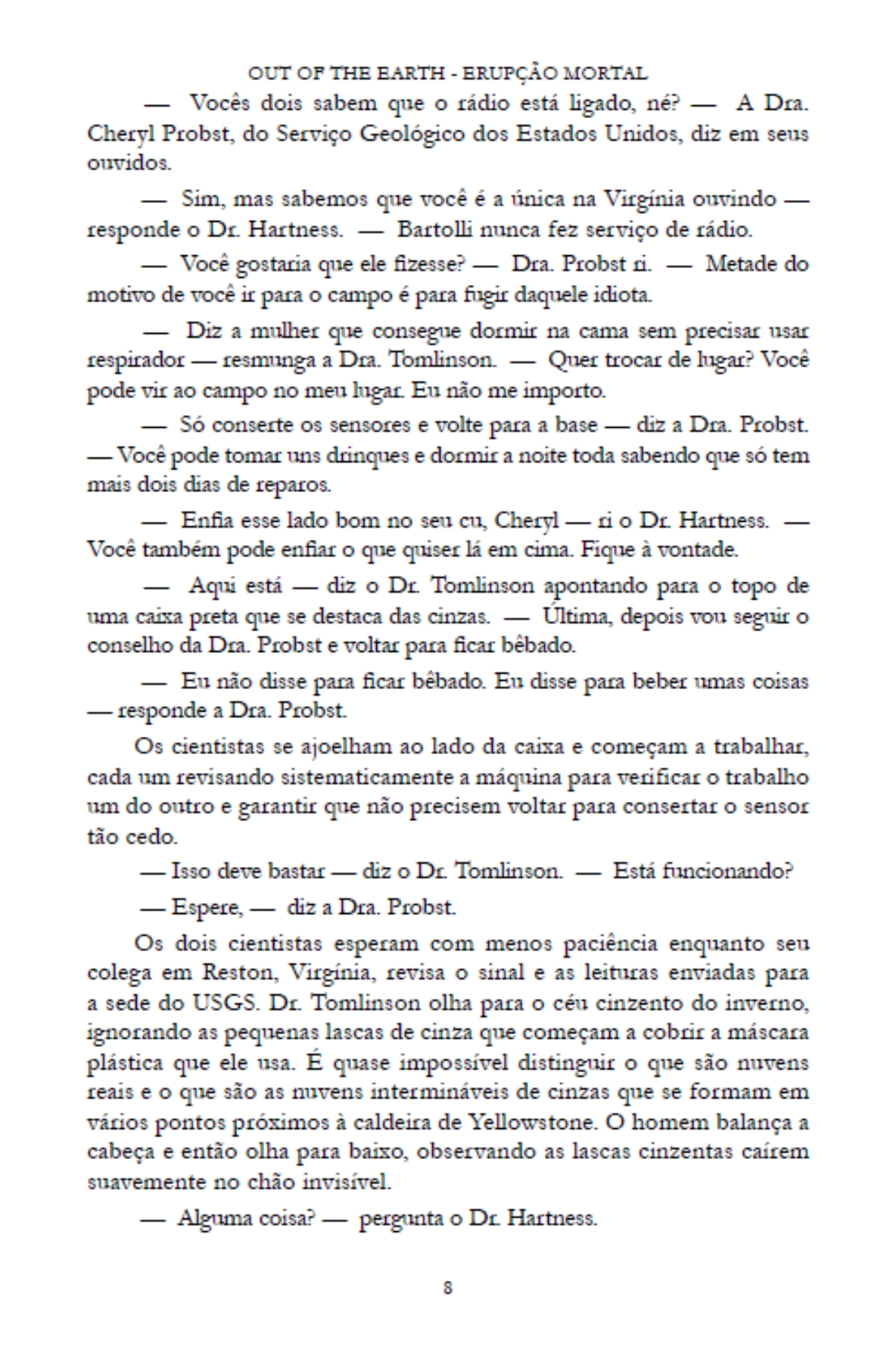 OUT OF THE EARTH - ERUPÇÃO MORTAL

— Vocês dois sabem que o rádio está ligado, né? — A Dra. Cheryl Probst, do Serviço Geológico dos Estados Unidos, diz em seus ouvidos.

— Sim, mas sabemos que você é a única na Virgínia ouvindo — responde o Dr. Hartness. — Bartolli nunca fez serviço de rádio.

— Você gostaria que ele fizesse? — Dra. Probst ri. — Metade do motivo de você ir para o campo é para fugir daquele idiota.

— Diz a mulher que consegue dormir na cama sem precisar usar respirador — resmunga a Dra. Tomlinson. — Quer trocar de lugar? Você pode vir ao campo no meu lugar. Eu não me importo.

— Só conserte os sensores e volte para a base — diz a Dra. Probst. — Você pode tomar uns drinques e dormir a noite toda sabendo que só tem mais dois dias de reparos.

— Enfia esse lado bom no seu cu, Cheryl — ri o Dr. Hartness. — Você também pode enfiar o que quiser lá em cima. Fique à vontade.

— Aqui está — diz o Dr. Tomlinson apontando para o topo de uma caixa preta que se destaca das cinzas. — Última, depois vou seguir o conselho da Dra. Probst e voltar para ficar bêbado.

— Eu não disse para ficar bêbado. Eu disse para beber umas coisas — responde a Dra. Probst.

Os cientistas se ajoelham ao lado da caixa e começam a trabalhar, cada um revisando sistematicamente a máquina para verificar o trabalho um do outro e garantir que não precisem voltar para consertar o sensor tão cedo.

— Isso deve bastar — diz o Dr. Tomlinson. — Está funcionando?

— Espere, — diz a Dra. Probst.

Os dois cientistas esperam com menos paciência enquanto seu colega em Reston, Virgínia, revisa o sinal e as leituras enviadas para a sede do USGS. Dr. Tomlinson olha para o céu cinzento do inverno, ignorando as pequenas lascas de cinza que começam a cobrir a máscara plástica que ele usa. É quase impossível distinguir o que são nuvens reais e o que são as nuvens intermináveis de cinzas que se formam em vários pontos próximos à caldeira de Yellowstone. O homem balança a cabeça e então olha para baixo, observando as lascas cinzentas caírem suavemente no chão invisível.

— Alguma coisa? — pergunta o Dr. Hartness.

8